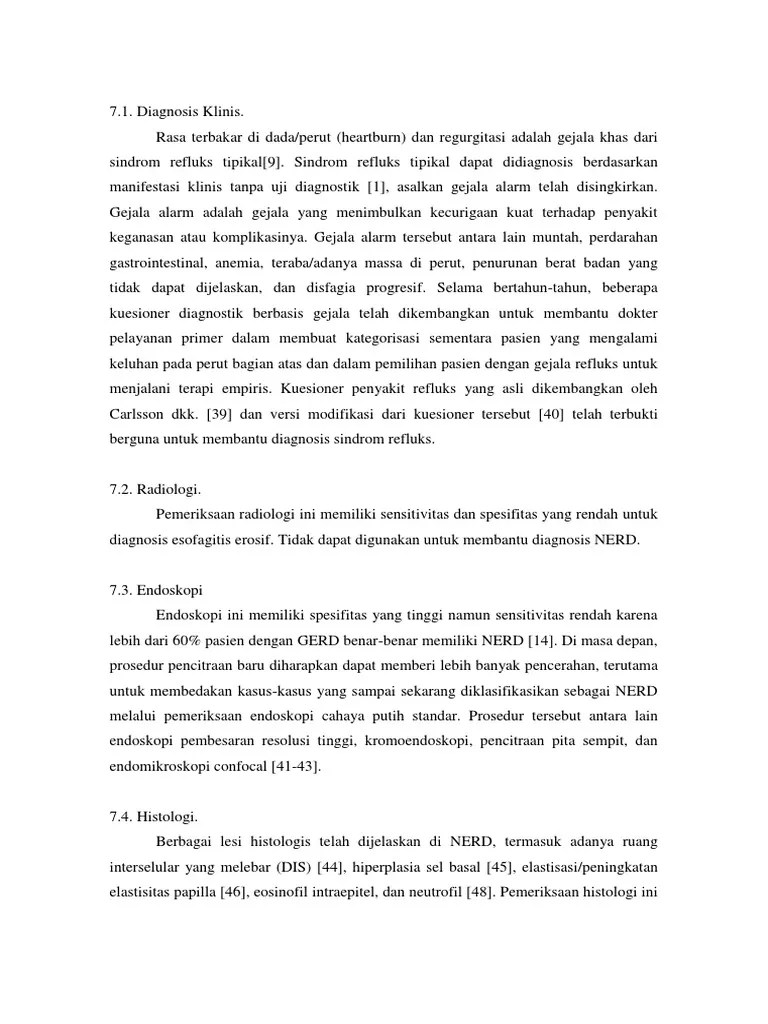 7.1. Diagnosis Klinis.

Rasa terbakar di dada/perut (heartburn) dan regurgitasi adalah gejala khas dari sindrom refluks tipikal[9]. Sindrom refluks tipikal dapat didiagnosis berdasarkan manifestasi klinis tanpa uji diagnostik [1], asalkan gejala alarm telah disingkirkan. Gejala alarm adalah gejala yang menimbulkan kecurigaan kuat terhadap penyakit keganasan atau komplikasinya. Gejala alarm tersebut antara lain muntah, perdarahan gastrointestinal, anemia, teraba/adanya massa di perut, penurunan berat badan yang tidak dapat dijelaskan, dan disfagia progresif. Selama bertahun-tahun, beberapa kuesioner diagnostik berbasis gejala telah dikembangkan untuk membantu dokter pelayanan primer dalam membuat kategorisasi sementara pasien yang mengalami keluhan pada perut bagian atas dan dalam pemilihan pasien dengan gejala refluks untuk menjalani terapi empiris. Kuesioner penyakit refluks yang asli dikembangkan oleh Carlsson dkk. [39] dan versi modifikasi dari kuesioner tersebut [40] telah terbukti berguna untuk membantu diagnosis sindrom refluks.

7.2. Radiologi.

Pemeriksaan radiologi ini memiliki sensitivitas dan spesifitas yang rendah untuk diagnosis esofagitis erosif. Tidak dapat digunakan untuk membantu diagnosis NERD.

7.3. Endoskopi

Endoskopi ini memiliki spesifitas yang tinggi namun sensitivitas rendah karena lebih dari 60% pasien dengan GERD benar-benar memiliki NERD [14]. Di masa depan, prosedur pencitraan baru diharapkan dapat memberi lebih banyak pencerahan, terutama untuk membedakan kasus-kasus yang sampai sekarang diklasifikasikan sebagai NERD melalui pemeriksaan endoskopi cahaya putih standar. Prosedur tersebut antara lain endoskopi pembesaran resolusi tinggi, kromoendoskopi, pencitraan pita sempit, dan endomikroskopi confocal [41-43].

7.4. Histologi.

Berbagai lesi histologis telah dijelaskan di NERD, termasuk adanya ruang interselular yang melebar (DIS) [44], hiperplasia sel basal [45], elastisasi/peningkatan elastisitas papilla [46], eosinofil intraepitel, dan neutrofil [48]. Pemeriksaan histologi ini